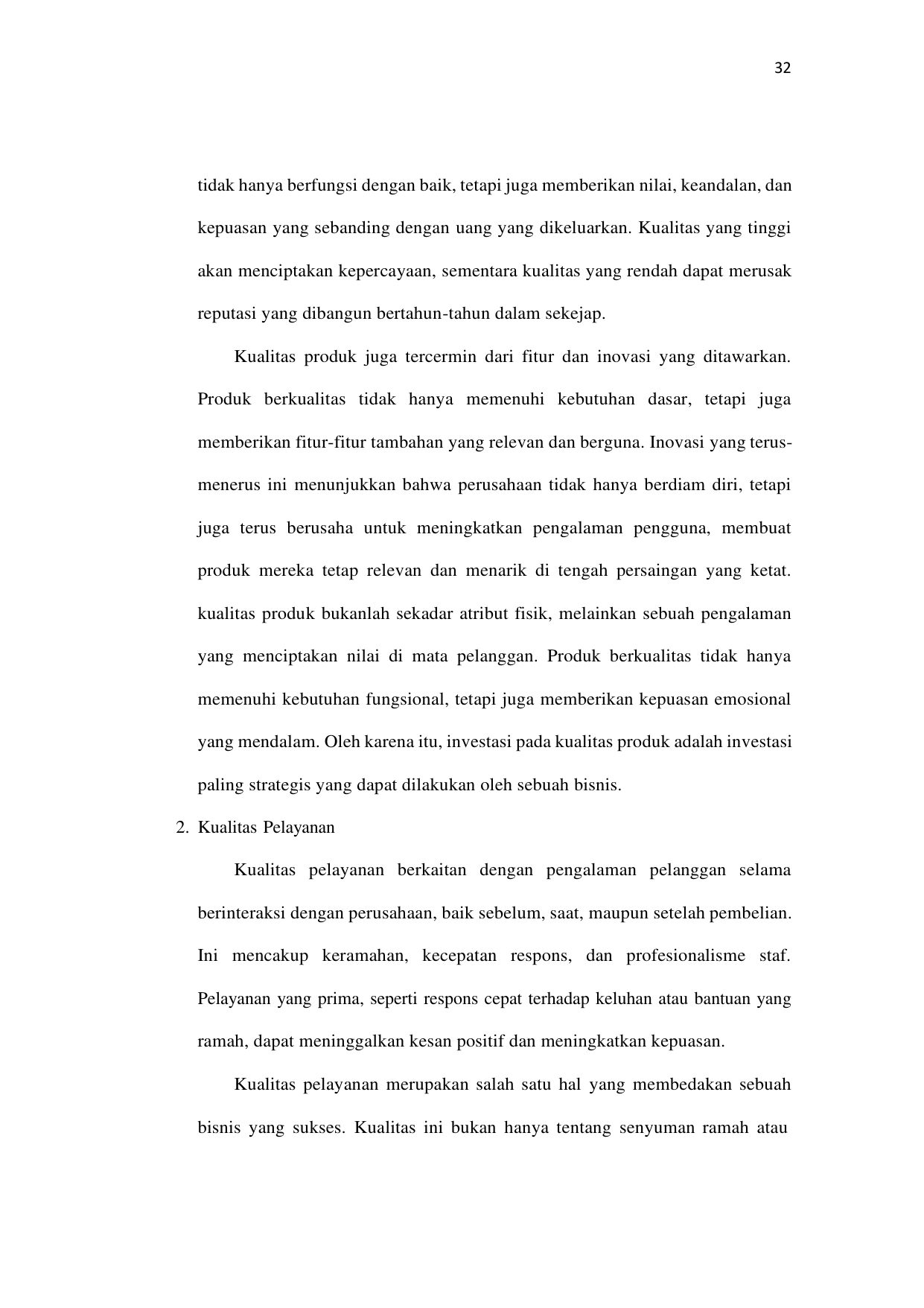 32

tidak hanya berfungsi dengan baik, tetapi juga memberikan nilai, keandalan, dan kepuasan yang sebanding dengan uang yang dikeluarkan. Kualitas yang tinggi akan menciptakan kepercayaan, sementara kualitas yang rendah dapat merusak reputasi yang dibangun bertahun-tahun dalam sekejap.

Kualitas produk juga tercermin dari fitur dan inovasi yang ditawarkan. Produk berkualitas tidak hanya memenuhi kebutuhan dasar, tetapi juga memberikan fitur-fitur tambahan yang relevan dan berguna. Inovasi yang terus-menerus ini menunjukkan bahwa perusahaan tidak hanya berdiam diri, tetapi juga terus berusaha untuk meningkatkan pengalaman pengguna, membuat produk mereka tetap relevan dan menarik di tengah persaingan yang ketat. kualitas produk bukanlah sekadar atribut fisik, melainkan sebuah pengalaman yang menciptakan nilai di mata pelanggan. Produk berkualitas tidak hanya memenuhi kebutuhan fungsional, tetapi juga memberikan kepuasan emosional yang mendalam. Oleh karena itu, investasi pada kualitas produk adalah investasi paling strategis yang dapat dilakukan oleh sebuah bisnis.

2. Kualitas Pelayanan

Kualitas pelayanan berkaitan dengan pengalaman pelanggan selama berinteraksi dengan perusahaan, baik sebelum, saat, maupun setelah pembelian. Ini mencakup keramahan, kecepatan respons, dan profesionalisme staf. Pelayanan yang prima, seperti respons cepat terhadap keluhan atau bantuan yang ramah, dapat meninggalkan kesan positif dan meningkatkan kepuasan.

Kualitas pelayanan merupakan salah satu hal yang membedakan sebuah bisnis yang sukses. Kualitas ini bukan hanya tentang senyuman ramah atau